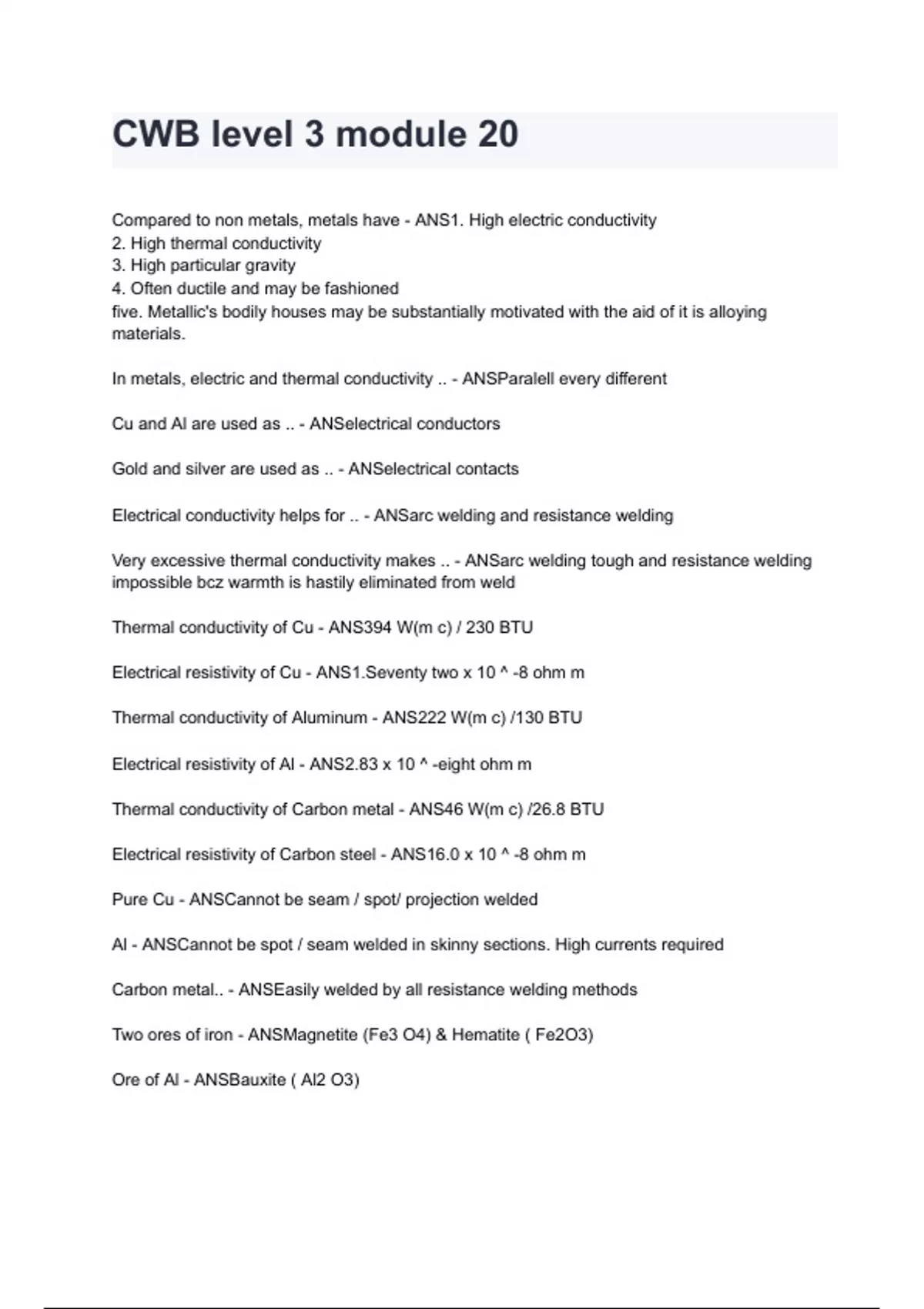 CWB level 3 module 20

Compared to non metals, metals have - ANS1. High electric conductivity
2. High thermal conductivity
3. High particular gravity
4. Often ductile and may be fashioned
five. Metallic's bodily houses may be substantially motivated with the aid of it is alloying materials.

In metals, electric and thermal conductivity .. - ANSParalell every different

Cu and Al are used as .. - ANSelectrical conductors

Gold and silver are used as .. - ANSelectrical contacts

Electrical conductivity helps for .. - ANSarc welding and resistance welding

Very excessive thermal conductivity makes .. - ANSarc welding tough and resistance welding impossible bcz warmth is hastily eliminated from weld

Thermal conductivity of Cu - ANS394 W(m c) / 230 BTU

Electrical resistivity of Cu - ANS1.Seventy two x 10 ^ -8 ohm m

Thermal conductivity of Aluminum - ANS222 W(m c) /130 BTU

Electrical resistivity of Al - ANS2.83 x 10 ^ -eight ohm m

Thermal conductivity of Carbon metal - ANS46 W(m c) /26.8 BTU

Electrical resistivity of Carbon steel - ANS16.0 x 10 ^ -8 ohm m

Pure Cu - ANSCannot be seam / spot/ projection welded

Al - ANSCannot be spot / seam welded in skinny sections. High currents required

Carbon metal.. - ANSEasily welded by all resistance welding methods

Two ores of iron - ANSMagnetite (Fe3 O4) & Hematite ( Fe2O3)

Ore of Al - ANSBauxite ( Al2 O3)